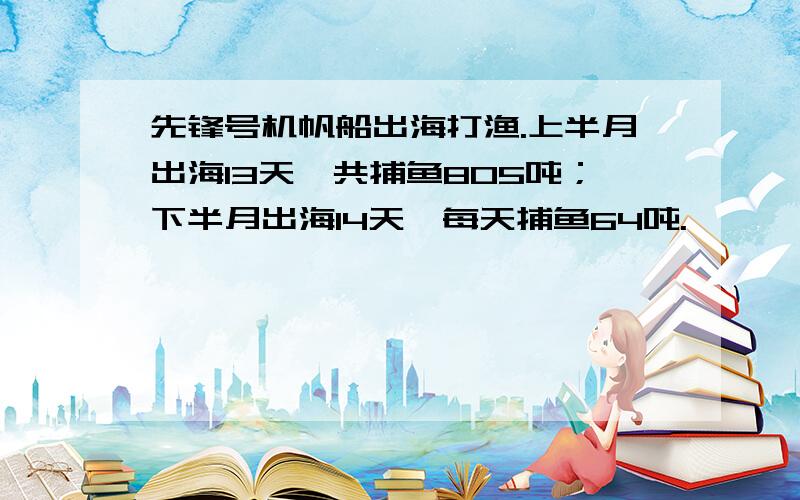 先锋号机帆船出海打渔.上半月出海13天,共捕鱼805吨;下半月出海14天,每天捕鱼64吨.